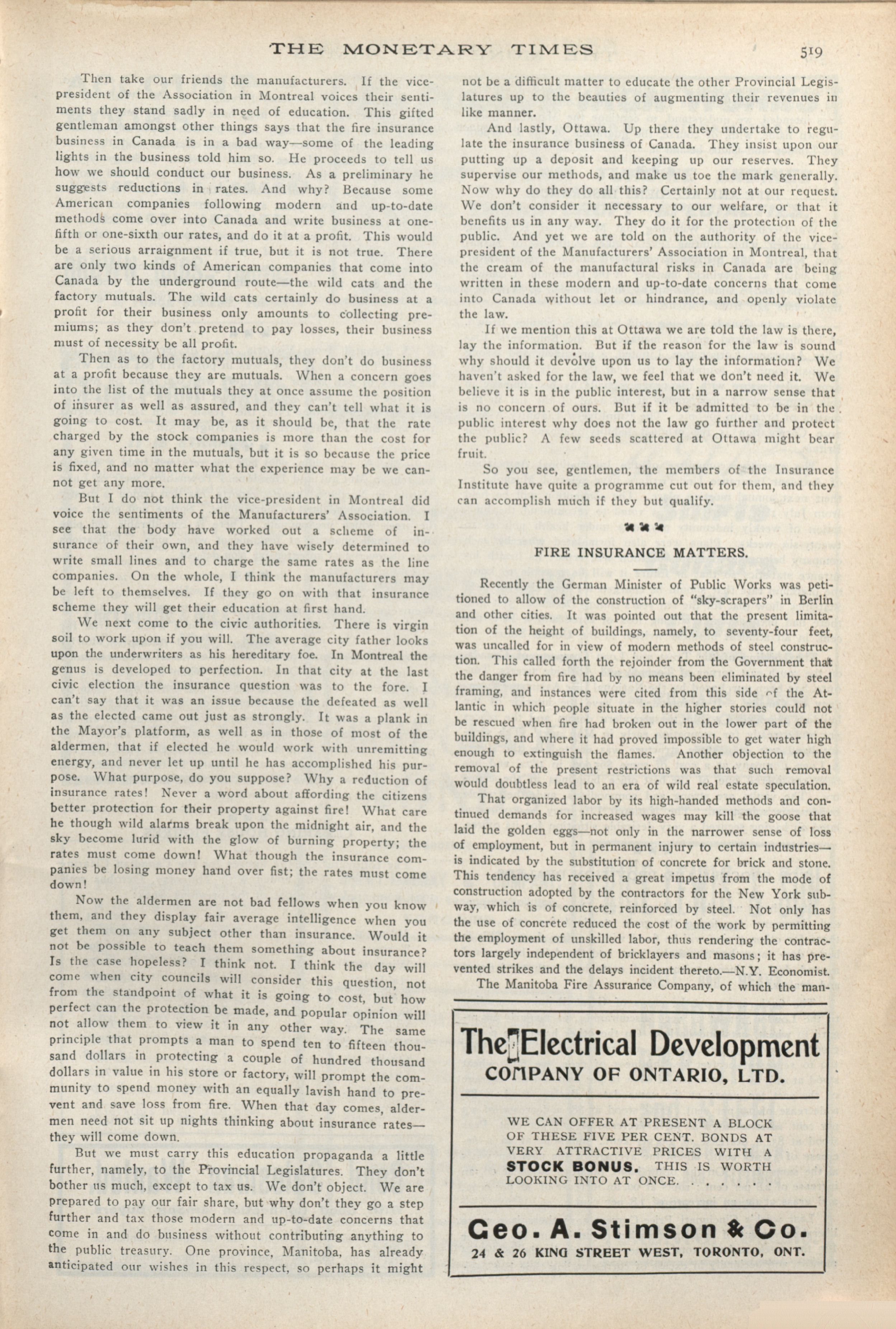 THE MONETARY TIMES 519

Then take our friends the manufacturers. If the vice-president of the Association in Montreal voices their sentiments they stand sadly in need of education. This gifted gentleman amongst other things says that the fire insurance business in Canada is in a bad way—some of the leading lights in the business told him so. He proceeds to tell us how we should conduct our business. As a preliminary he suggests reductions in rates. And why? Because some American companies following modern and up-to-date methods come over into Canada and write business at one-fifth or one-sixth our rates, and do it at a profit. This would be a serious arraignment if true, but it is not true. There are only two kinds of American companies that come into Canada by the underground route—the wild cats and the factory mutuals. The wild cats certainly do business at a profit for their business only amounts to collecting premiums; as they don't pretend to pay losses, their business must of necessity be all profit.

Then as to the factory mutuals, they don't do business at a profit because they are mutuals. When a concern goes into the list of the mutuals they at once assume the position of insurer as well as assured, and they can't tell what it is going to cost. It may be, as it should be, that the rate charged by the stock companies is more than the cost for any given time in the mutuals, but it is so because the price is fixed, and no matter what the experience may be we cannot get any more.

But I do not think the vice-president in Montreal did voice the sentiments of the Manufacturers' Association. I see that the body have worked out a scheme of insurance of their own, and they have wisely determined to write small lines and to charge the same rates as the line companies. On the whole, I think the manufacturers may be left to themselves. If they go on with that insurance scheme they will get their education at first hand.

We next come to the civic authorities. There is virgin soil to work upon if you will. The average city father looks upon the underwriters as his hereditary foe. In Montreal the genus is developed to perfection. In that city at the last civic election the insurance question was to the fore. I can't say that it was an issue because the defeated as well as the elected came out just as strongly. It was a plank in the Mayor's platform, as well as in those of most of the aldermen, that if elected he would work with unremitting energy, and never let up until he has accomplished his purpose. What purpose, do you suppose? Why a reduction of insurance rates! Never a word about affording the citizens better protection for their property against fire! What care he though wild alarms break upon the midnight air, and the sky become lurid with the glow of burning property; the rates must come down! What though the insurance companies be losing money hand over fist; the rates must come down!

Now the aldermen are not bad fellows when you know them, and they display fair average intelligence when you get them on any subject other than insurance. Would it not be possible to teach them something about insurance? Is the case hopeless? I think not. I think the day will come when city councils will consider this question, not from the standpoint of what it is going to cost, but how perfect can the protection be made, and popular opinion will not allow them to view it in any other way. The same principle that prompts a man to spend ten to fifteen thousand dollars in protecting a couple of hundred thousand dollars in value in his store or factory, will prompt the community to spend money with an equally lavish hand to prevent and save loss from fire. When that day comes, aldermen need not sit up nights thinking about insurance rates—they will come down.

But we must carry this education propaganda a little further, namely, to the Provincial Legislatures. They don't bother us much, except to tax us. We don't object. We are prepared to pay our fair share, but why don't they go a step further and tax those modern and up-to-date concerns that come in and do business without contributing anything to the public treasury. One province, Manitoba, has already anticipated our wishes in this respect, so perhaps it might not be a difficult matter to educate the other Provincial Legislatures up to the beauties of augmenting their revenues in like manner.

And lastly, Ottawa. Up there they undertake to regulate the insurance business of Canada. They insist upon our putting up a deposit and keeping up our reserves. They supervise our methods, and make us toe the mark generally. Now why do they do all this? Certainly not at our request. We don't consider it necessary to our welfare, or that it benefits us in any way. They do it for the protection of the public. And yet we are told on the authority of the vice-president of the Manufacturers' Association in Montreal, that the cream of the manufactural risks in Canada are being written in these modern and up-to-date concerns that come into Canada without let or hindrance, and openly violate the law.

If we mention this at Ottawa we are told the law is there, lay the information. But if the reason for the law is sound why should it devolve upon us to lay the information? We haven't asked for the law, we feel that we don't need it. We believe it is in the public interest, but in a narrow sense that is no concern of ours. But if it be admitted to be in the public interest why does not the law go further and protect the public? A few seeds scattered at Ottawa might bear fruit.

So you see, gentlemen, the members of the Insurance Institute have quite a programme cut out for them, and they can accomplish much if they but qualify.

FIRE INSURANCE MATTERS.

Recently the German Minister of Public Works was petitioned to allow of the construction of "sky-scrapers" in Berlin and other cities. It was pointed out that the present limitation of the height of buildings, namely, to seventy-four feet, was uncalled for in view of modern methods of steel construction. This called forth the rejoinder from the Government that the danger from fire had by no means been eliminated by steel framing, and instances were cited from this side of the Atlantic in which people situate in the higher stories could not be rescued when fire had broken out in the lower part of the buildings, and where it had proved impossible to get water high enough to extinguish the flames. Another objection to the removal of the present restrictions was that such removal would doubtless lead to an era of wild real estate speculation.

That organized labor by its high-handed methods and continued demands for increased wages may kill the goose that laid the golden eggs—not only in the narrower sense of loss of employment, but in permanent injury to certain industries—is indicated by the substitution of concrete for brick and stone. This tendency has received a great impetus from the mode of construction adopted by the contractors for the New York subway, which is of concrete, reinforced by steel. Not only has the use of concrete reduced the cost of the work by permitting the employment of unskilled labor, thus rendering the contractors largely independent of bricklayers and masons; it has prevented strikes and the delays incident thereto.—N.Y. Economist.

The Manitoba Fire Assurance Company, of which the man-

The Electrical Development
COMPANY OF ONTARIO, LTD.

WE CAN OFFER AT PRESENT A BLOCK OF THESE FIVE PER CENT. BONDS AT VERY ATTRACTIVE PRICES WITH A STOCK BONUS. THIS IS WORTH LOOKING INTO AT ONCE. . . . . . .

Geo. A. Stimson & Co.
24 & 26 KING STREET WEST, TORONTO, ONT.